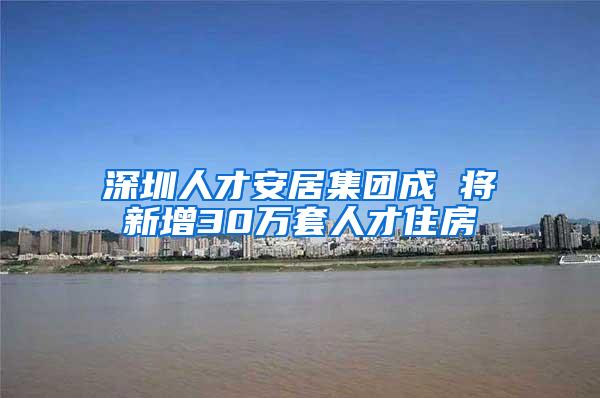 深圳人才安居集团成 将新增30万套人才住房